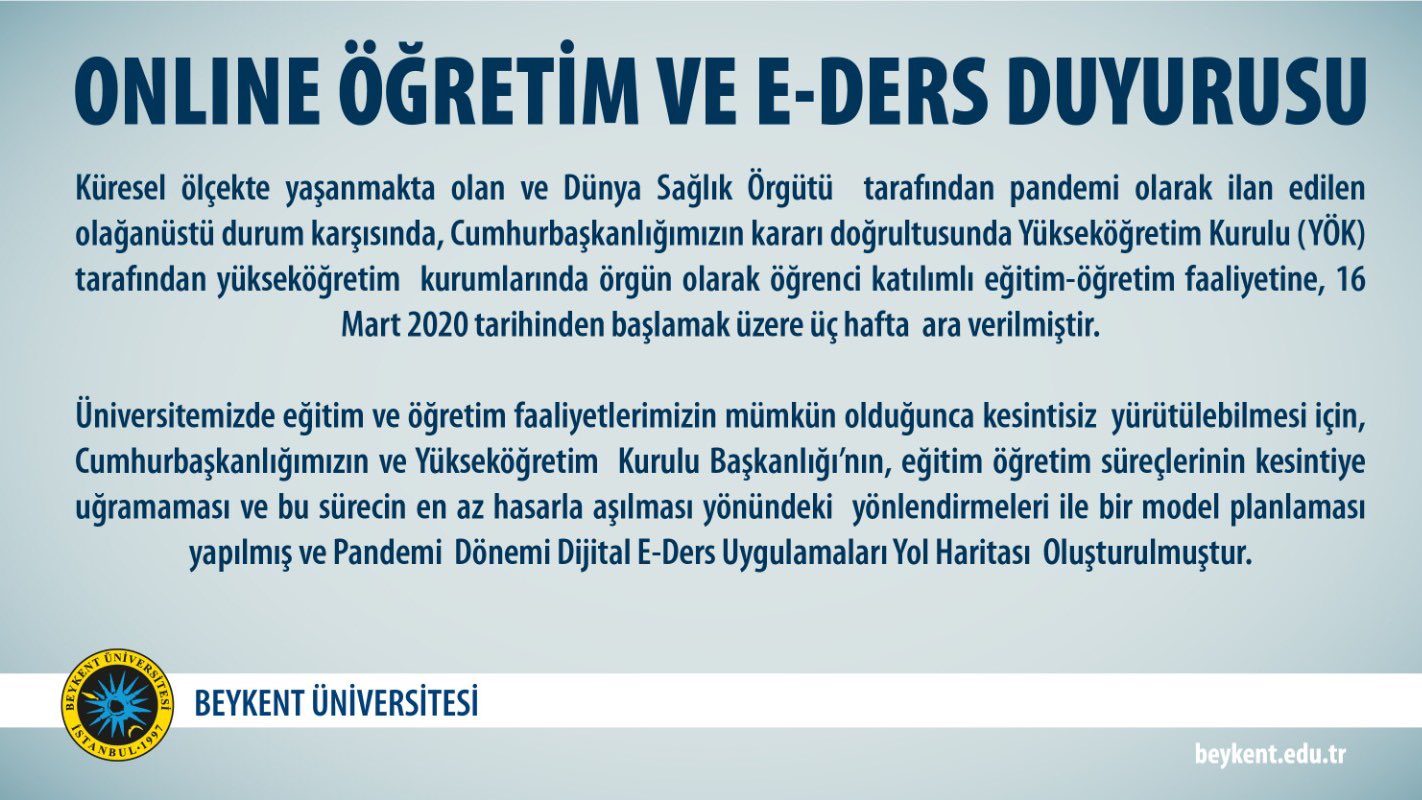 ONLINE ÖĞRETİM VE E-DERS DUYURUSU

Küresel ölçekte yaşanmakta olan ve Dünya Sağlık Örgütü tarafından pandemi olarak ilan edilen olağanüstü durum karşısında, Cumhurbaşkanlığımızın kararı doğrultusunda Yükseköğretim Kurulu (YÖK) tarafından yükseköğretim kurumlarında örgün olarak öğrenci katılımlı eğitim-öğretim faaliyetine, 16 Mart 2020 tarihinden başlamak üzere üç hafta ara verilmiştir.

Üniversitemizde eğitim ve öğretim faaliyetlerimizin mümkün olduğunca kesintisiz yürütülebilmesi için, Cumhurbaşkanlığımızın ve Yükseköğretim Kurulu Başkanlığı'nın, eğitim öğretim süreçlerinin kesintiye uğramaması ve bu sürecin en az hasarla aşılması yönündeki yönlendirmeleri ile bir model planlaması yapılmış ve Pandemi Dönemi Dijital E-Ders Uygulamaları Yol Haritası Oluşturulmuştur.

BEYKENT ÜNİVERSİTESİ İSTANBUL-1997

BEYKENT ÜNİVERSİTESİ

beykent.edu.tr